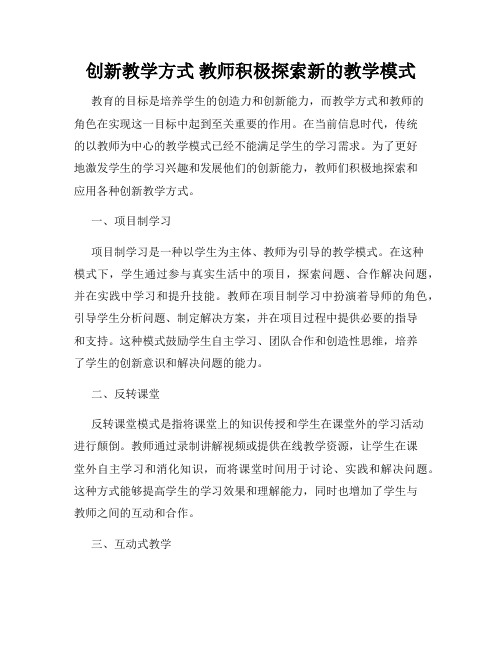 创新教学方式 教师积极探索新的教学模式

教育的目标是培养学生的创造力和创新能力，而教学方式和教师的角色在实现这一目标中起到至关重要的作用。在当前信息时代，传统的以教师为中心的教学模式已经不能满足学生的学习需求。为了更好地激发学生的学习兴趣和发展他们的创新能力，教师们积极地探索和应用各种创新教学方式。

一、项目制学习

项目制学习是一种以学生为主体、教师为引导的教学模式。在这种模式下，学生通过参与真实生活中的项目，探索问题、合作解决问题，并在实践中学习和提升技能。教师在项目制学习中扮演着导师的角色，引导学生分析问题、制定解决方案，并在项目过程中提供必要的指导和支持。这种模式鼓励学生自主学习、团队合作和创造性思维，培养了学生的创新意识和解决问题的能力。

二、反转课堂

反转课堂模式是指将课堂上的知识传授和学生在课堂外的学习活动进行颠倒。教师通过录制讲解视频或提供在线教学资源，让学生在课堂外自主学习和消化知识，而将课堂时间用于讨论、实践和解决问题。这种方式能够提高学生的学习效果和理解能力，同时也增加了学生与教师之间的互动和合作。

三、互动式教学